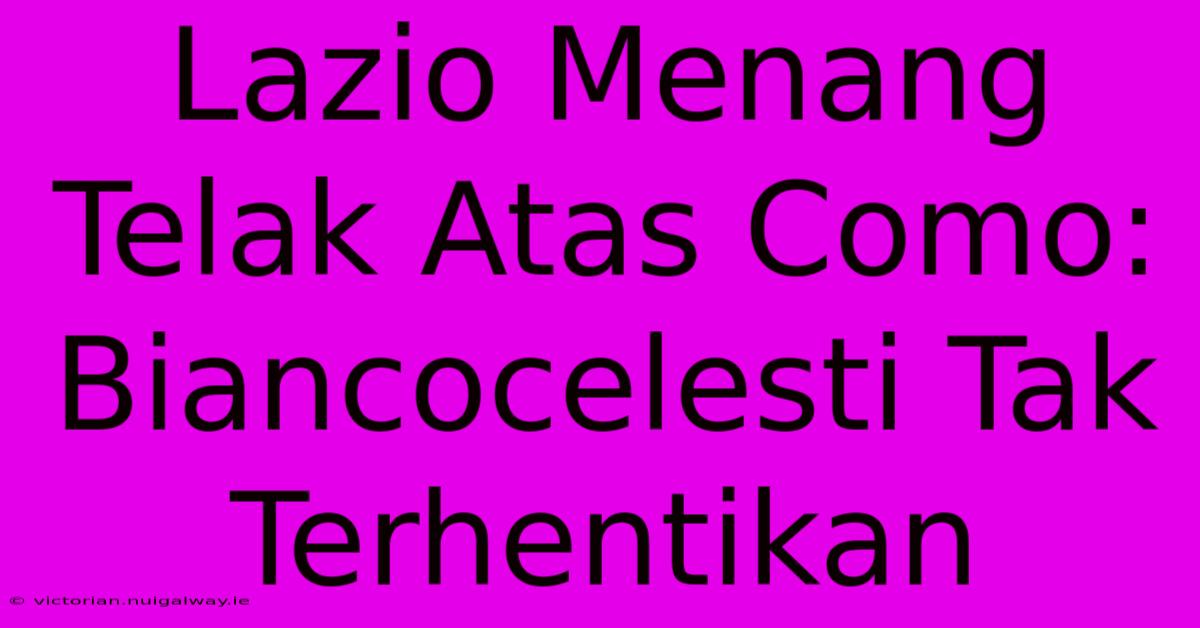 Lazio Menang Telak Atas Como: Biancocelesti Tak Terhentikan

© victorian.nuigalway.ie